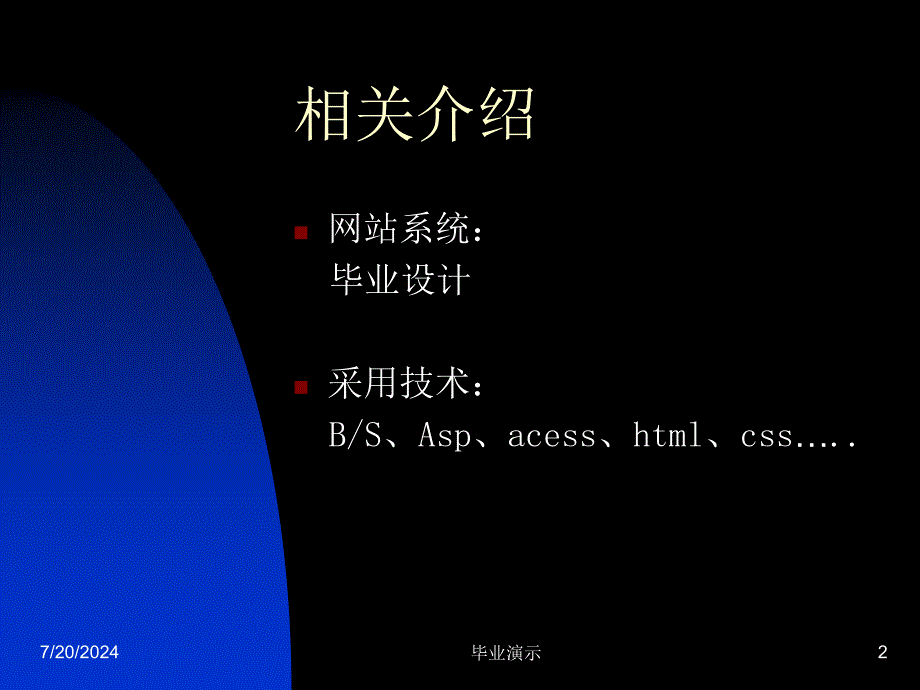 相关介绍

网站系统：
毕业设计

采用技术：
B/S、Asp、acess、html、css…..

7/20/2024

毕业演示

2